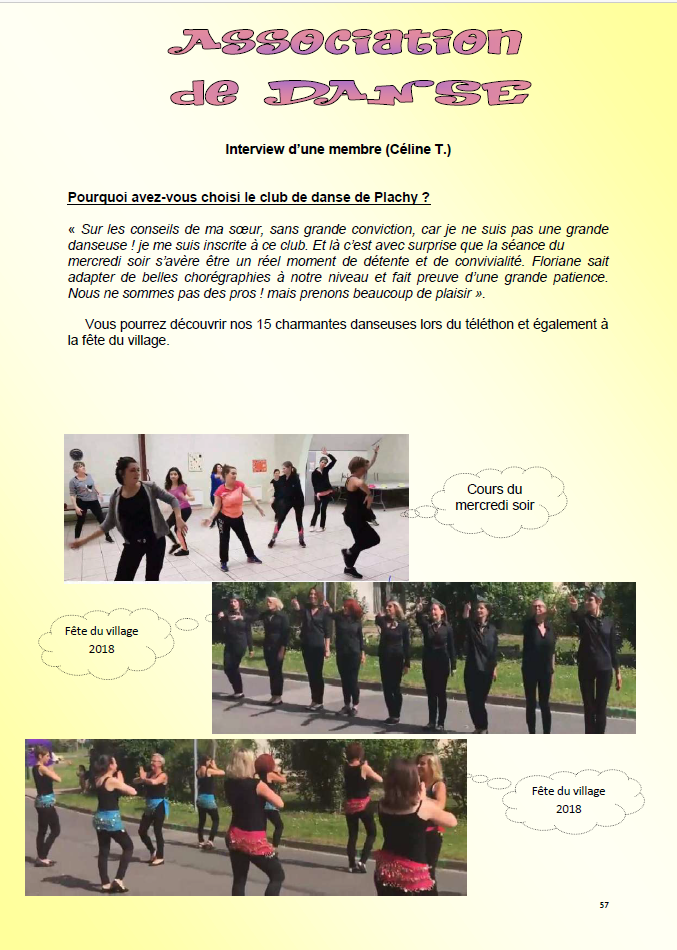 Association de DANSE

Interview d'une membre (Céline T.)

Pourquoi avez-vous choisi le club de danse de Plachy ?

« Sur les conseils de ma sœur, sans grande conviction, car je ne suis pas une grande danseuse ! je me suis inscrite à ce club. Et là c'est avec surprise que la séance du mercredi soir s'avère être un réel moment de détente et de convivialité. Floriane sait adapter de belles chorégraphies à notre niveau et fait preuve d'une grande patience. Nous ne sommes pas des pros ! mais prenons beaucoup de plaisir ».

Vous pourrez découvrir nos 15 charmantes danseuses lors du téléthon et également à la fête du village.

Cours du mercredi soir

Fête du village 2018

Fête du village 2018

57